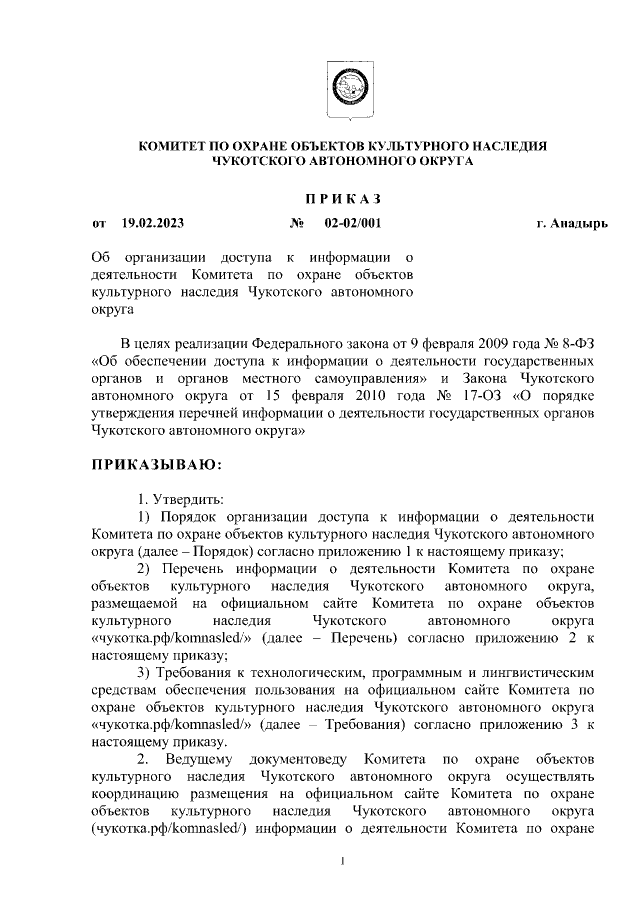 КОМИТЕТ ПО ОХРАНЕ ОБЪЕКТОВ КУЛЬТУРНОГО НАСЛЕДИЯ ЧУКОТСКОГО АВТОНОМНОГО ОКРУГА

ПРИКАЗ

от 19.02.2023 № 02-02/001 г. Анадырь

Об организации доступа к информации о деятельности Комитета по охране объектов культурного наследия Чукотского автономного округа

В целях реализации Федерального закона от 9 февраля 2009 года № 8-ФЗ «Об обеспечении доступа к информации о деятельности государственных органов и органов местного самоуправления» и Закона Чукотского автономного округа от 15 февраля 2010 года № 17-ОЗ «О порядке утверждения перечней информации о деятельности государственных органов Чукотского автономного округа»

ПРИКАЗЫВАЮ:

1. Утвердить:

1) Порядок организации доступа к информации о деятельности Комитета по охране объектов культурного наследия Чукотского автономного округа (далее – Порядок) согласно приложению 1 к настоящему приказу;

2) Перечень информации о деятельности Комитета по охране объектов культурного наследия Чукотского автономного округа, размещаемой на официальном сайте Комитета по охране объектов культурного наследия Чукотского автономного округа «чукотка.рф/komnasled/» (далее – Перечень) согласно приложению 2 к настоящему приказу;

3) Требования к технологическим, программным и лингвистическим средствам обеспечения пользования на официальном сайте Комитета по охране объектов культурного наследия Чукотского автономного округа «чукотка.рф/komnasled/» (далее – Требования) согласно приложению 3 к настоящему приказу.

2. Ведущему документоведу Комитета по охране объектов культурного наследия Чукотского автономного округа осуществлять координацию размещения на официальном сайте Комитета по охране объектов культурного наследия Чукотского автономного округа (чукотка.рф/komnasled/) информации о деятельности Комитета по охране

1